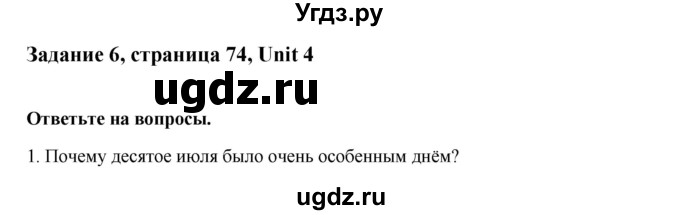 Угдз.ру

Задание 6, страница 74, Unit 4

ugdz.ru

Ответьте на вопросы.

1. Почему десятое июля было очень особенным днём?

ugdz.ru